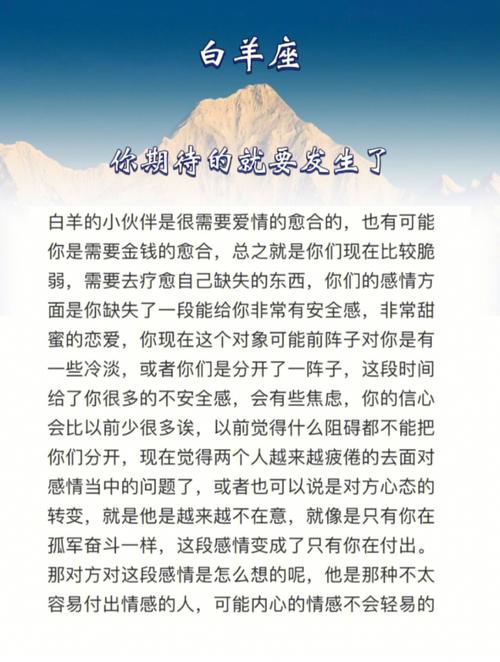 白羊座

你期待的就要发生了

白羊的小伙伴是很需要爱情的愈合的，也有可能你是需要金钱的愈合，总之就是你们现在比较脆弱，需要去疗愈自己缺失的东西，你们的感情方面是你缺失了一段能给你非常有安全感，非常甜蜜的恋爱，你现在这个对象可能前阵子对你是有一些冷淡，或者你们是分开了一阵子，这段时间给了你很多的不安全感，会有些焦虑，你的信心会比以前少很多诶，以前觉得什么阻碍都不能把你们分开，现在觉得两个人越来越疲倦的去面对感情当中的问题了，或者也可以说是对方心态的转变，就是他是越来越不在意，就像是只有你在孤军奋斗一样，这段感情变成了只有你在付出。那对方对这段感情是怎么想的呢，他是那种不太容易付出情感的人，可能内心的情感不会轻易的